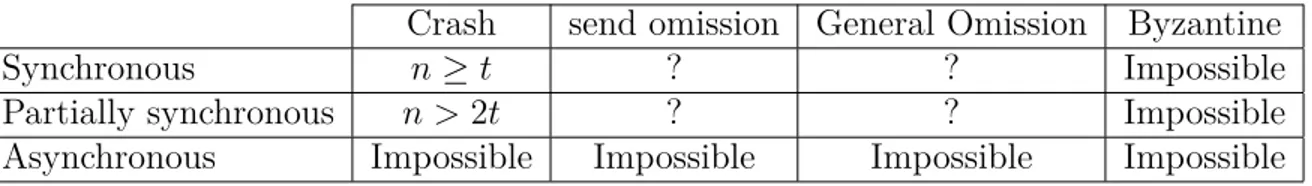 |  | Crash | send omission | General Omission | Byzantine |
|---|---|---|---|---|
| Synchronous | $n \geq t$ | ? | ? | Impossible |
| Partially synchronous | $n > 2t$ | ? | ? | Impossible |
| Asynchronous | Impossible | Impossible | Impossible | Impossible |